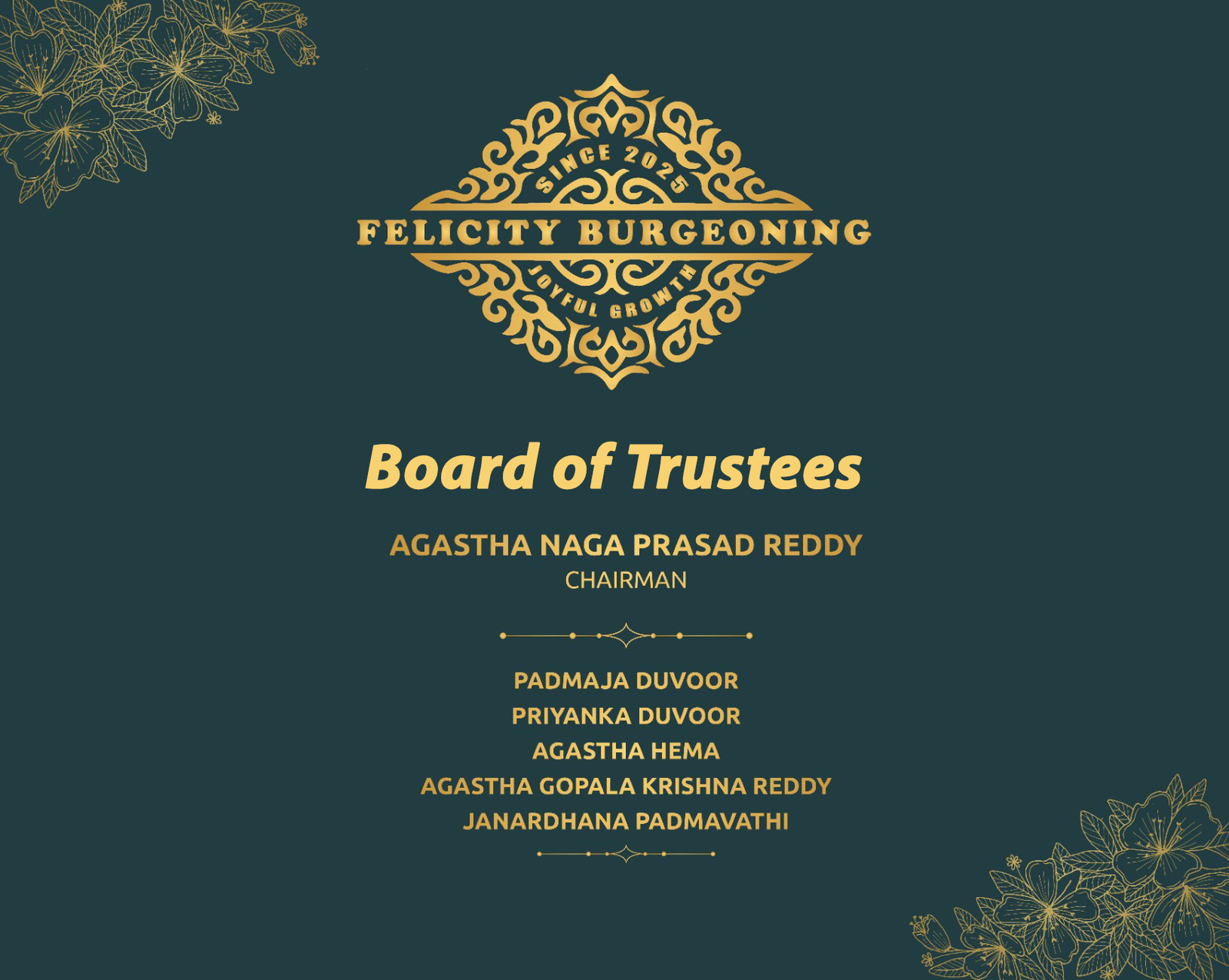 SINCE 2025
FELICITY BURGEONING
JOYFUL GROWTH

Board of Trustees

AGASTHA NAGA PRASAD REDDY
CHAIRMAN

PADMAJA DUVOOR
PRIYANKA DUVOOR
AGASTHA HEMA
AGASTHA GOPALA KRISHNA REDDY
JANARDHANA PADMAVATHI